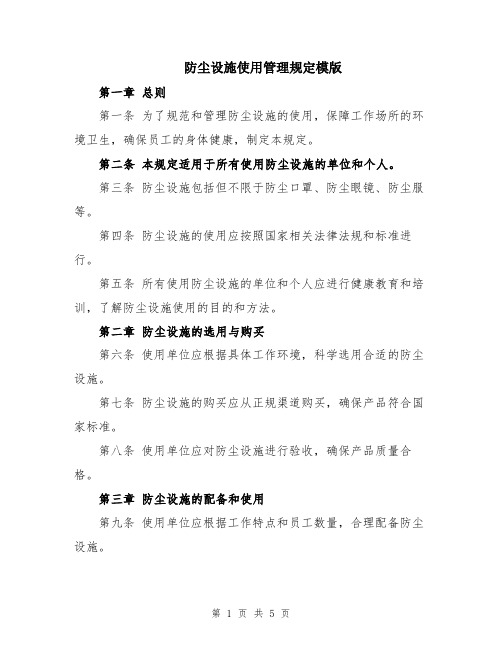 防尘设施使用管理规定模版

第一章 总则

第一条 为了规范和管理防尘设施的使用，保障工作场所的环境卫生，确保员工的身体健康，制定本规定。

第二条 本规定适用于所有使用防尘设施的单位和个人。

第三条 防尘设施包括但不限于防尘口罩、防尘眼镜、防尘服等。

第四条 防尘设施的使用应按照国家相关法律法规和标准进行。

第五条 所有使用防尘设施的单位和个人应进行健康教育和培训，了解防尘设施使用的目的和方法。

第二章 防尘设施的选用与购买

第六条 使用单位应根据具体工作环境，科学选用合适的防尘设施。

第七条 防尘设施的购买应从正规渠道购买，确保产品符合国家标准。

第八条 使用单位应对防尘设施进行验收，确保产品质量合格。

第三章 防尘设施的配备和使用

第九条 使用单位应根据工作特点和员工数量，合理配备防尘设施。

第 1 页 共 5 页